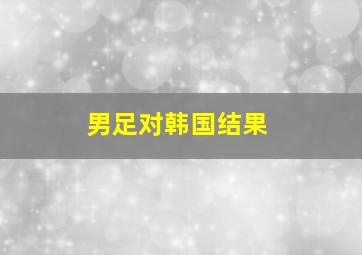 男足对韩国结果